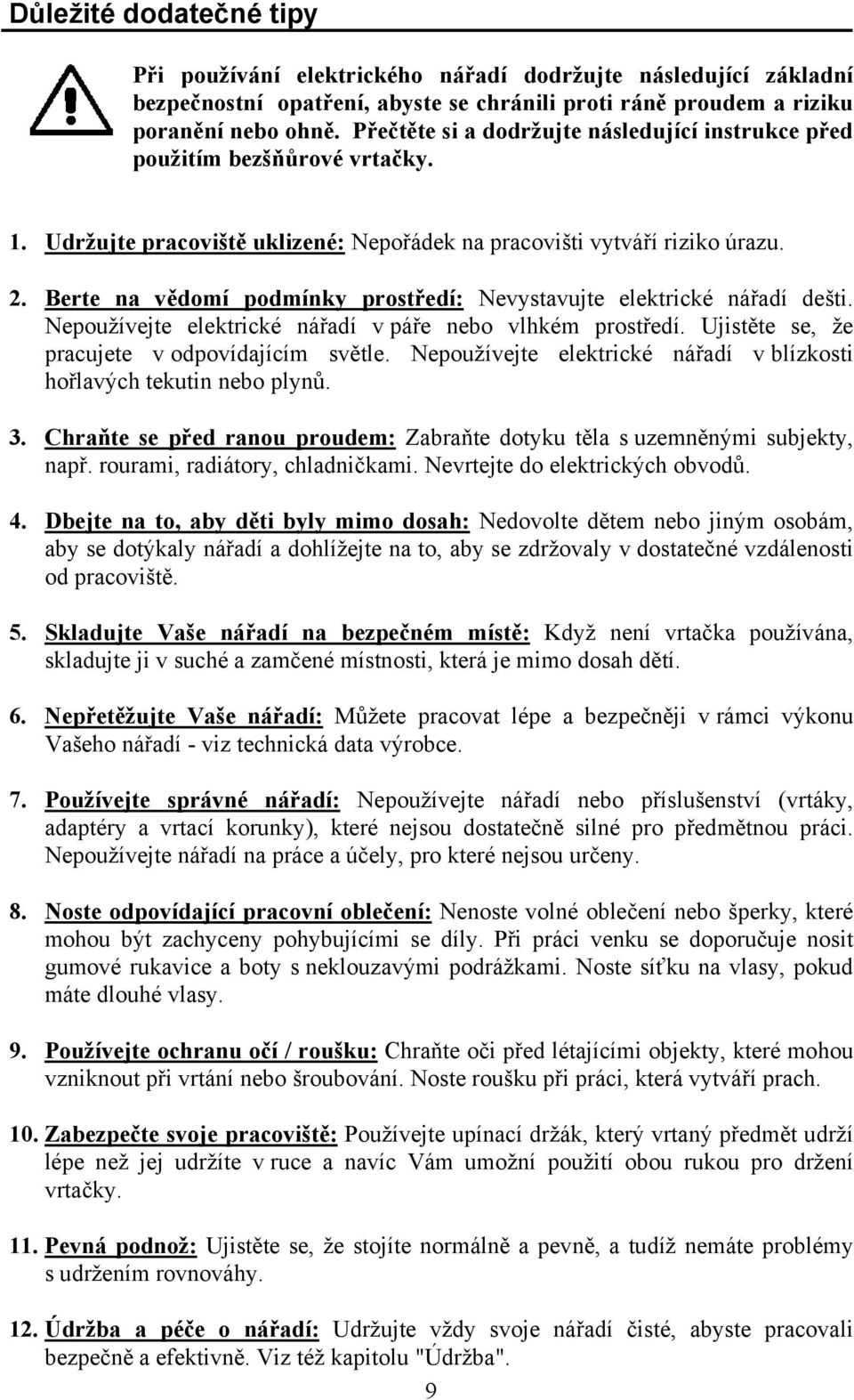 Důležité dodatečné tipy

Při používání elektrického nářadí dodržujte následující základní bezpečnostní opatření, abyste se chránili proti ráně proudem a riziku poranění nebo ohně. Přečtěte si a dodržujte následující instrukce před použitím bezšňůrové vrtačky.

1. Udržujte pracoviště uklizené: Nepořádek na pracovišti vytváří riziko úrazu.

2. Berte na vědomí podmínky prostředí: Nevystavujte elektrické nářadí dešti. Nepoužívejte elektrické nářadí v páře nebo vlhkém prostředí. Ujistěte se, že pracujete v odpovídajícím světle. Nepoužívejte elektrické nářadí v blízkosti hořlavých tekutin nebo plynů.

3. Chraňte se před ranou proudem: Zabraňte dotyku těla s uzemněnými subjekty, např. rourami, radiátory, chladničkami. Nevrtejte do elektrických obvodů.

4. Dbejte na to, aby děti byly mimo dosah: Nedovolte dětem nebo jiným osobám, aby se dotýkaly nářadí a dohlížejte na to, aby se zdržovaly v dostatečné vzdálenosti od pracoviště.

5. Skladujte Vaše nářadí na bezpečném místě: Když není vrtačka používána, skladujte ji v suché a zamčené místnosti, která je mimo dosah dětí.

6. Nepřetěžujte Vaše nářadí: Můžete pracovat lépe a bezpečněji v rámci výkonu Vašeho nářadí - viz technická data výrobce.

7. Používejte správné nářadí: Nepoužívejte nářadí nebo příslušenství (vrtáky, adaptéry a vrtací korunky), které nejsou dostatečně silné pro předmětnou práci. Nepoužívejte nářadí na práce a účely, pro které nejsou určeny.

8. Noste odpovídající pracovní oblečení: Nenoste volné oblečení nebo šperky, které mohou být zachyceny pohybujícími se díly. Při práci venku se doporučuje nosit gumové rukavice a boty s neklouzavými podrážkami. Noste síťku na vlasy, pokud máte dlouhé vlasy.

9. Používejte ochranu očí / roušku: Chraňte oči před létajícími objekty, které mohou vzniknout při vrtání nebo šroubování. Noste roušku při práci, která vytváří prach.

10. Zabezpečte svoje pracoviště: Používejte upínací držák, který vrtaný předmět udrží lépe než jej udržíte v ruce a navíc Vám umožní použití obou rukou pro držení vrtačky.

11. Pevná podnož: Ujistěte se, že stojíte normálně a pevně, a tudíž nemáte problémy s udržením rovnováhy.

12. Údržba a péče o nářadí: Udržujte vždy svoje nářadí čisté, abyste pracovali bezpečně a efektivně. Viz též kapitolu "Údržba".

9